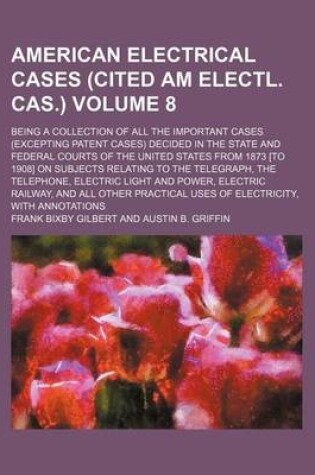 AMERICAN ELECTRICAL CASES (CITED AM ELECTL. CAS.) VOLUME 8

BEING A COLLECTION OF ALL THE IMPORTANT CASES (EXCEPTING PATENT CASES) DECIDED IN THE STATE AND FEDERAL COURTS OF THE UNITED STATES FROM 1873 [TO 1908] ON SUBJECTS RELATING TO THE TELEGRAPH, THE TELEPHONE, ELECTRIC LIGHT AND POWER, ELECTRIC RAILWAY, AND ALL OTHER PRACTICAL USES OF ELECTRICITY, WITH ANNOTATIONS

FRANK BIXBY GILBERT AND AUSTIN B. GRIFFIN